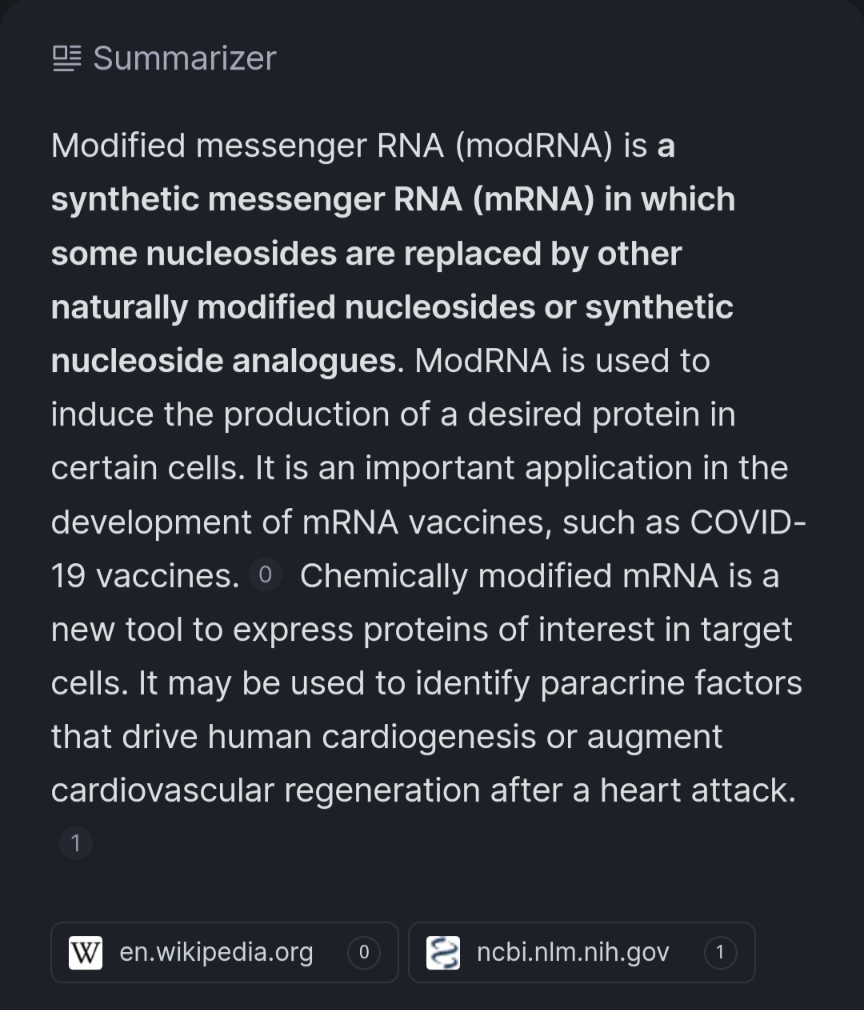 Summarizer

Modified messenger RNA (modRNA) is a synthetic messenger RNA (mRNA) in which some nucleosides are replaced by other naturally modified nucleosides or synthetic nucleoside analogues. ModRNA is used to induce the production of a desired protein in certain cells. It is an important application in the development of mRNA vaccines, such as COVID-19 vaccines. 0 Chemically modified mRNA is a new tool to express proteins of interest in target cells. It may be used to identify paracrine factors that drive human cardiogenesis or augment cardiovascular regeneration after a heart attack. 1

W en.wikipedia.org 0

ncbi.nlm.nih.gov 1